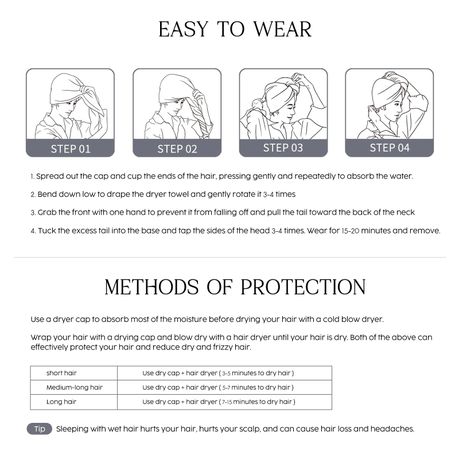 EASY TO WEAR

STEP 01

STEP 02

STEP 03

STEP 04

1. Spread out the cap and cup the ends of the hair, pressing gently and repeatedly to absorb the water.

2. Bend down low to drape the dryer towel and gently rotate it 3-4 times

3. Grab the front with one hand to prevent it from falling off and pull the tail toward the back of the neck

4. Tuck the excess tail into the base and tap the sides of the head 3-4 times. Wear for 15-20 minutes and remove.

METHODS OF PROTECTION

Use a dryer cap to absorb most of the moisture before drying your hair with a cold blow dryer.

Wrap your hair with a drying cap and blow dry with a hair dryer until your hair is dry. Both of the above can effectively protect your hair and reduce dry and frizzy hair.

| short hair | Use dry cap + hair dryer ( 3-5 minutes to dry hair ) |
|---|---|
| Medium-long hair | Use dry cap + hair dryer ( 5-7 minutes to dry hair ) |
| Long hair | Use dry cap + hair dryer ( 7-15 minutes to dry hair ) |

Tip Sleeping with wet hair hurts your hair, hurts your scalp, and can cause hair loss and headaches.